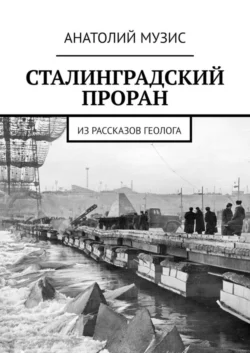 АНАТОЛИЙ МУЗИС

СТАЛИНГРАДСКИЙ ПРОРАН

ИЗ РАССКАЗОВ ГЕОЛОГА